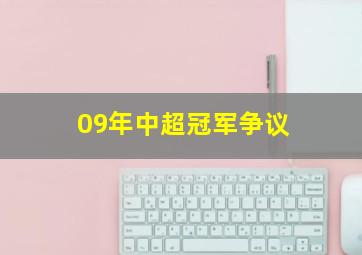 09年中超冠军争议